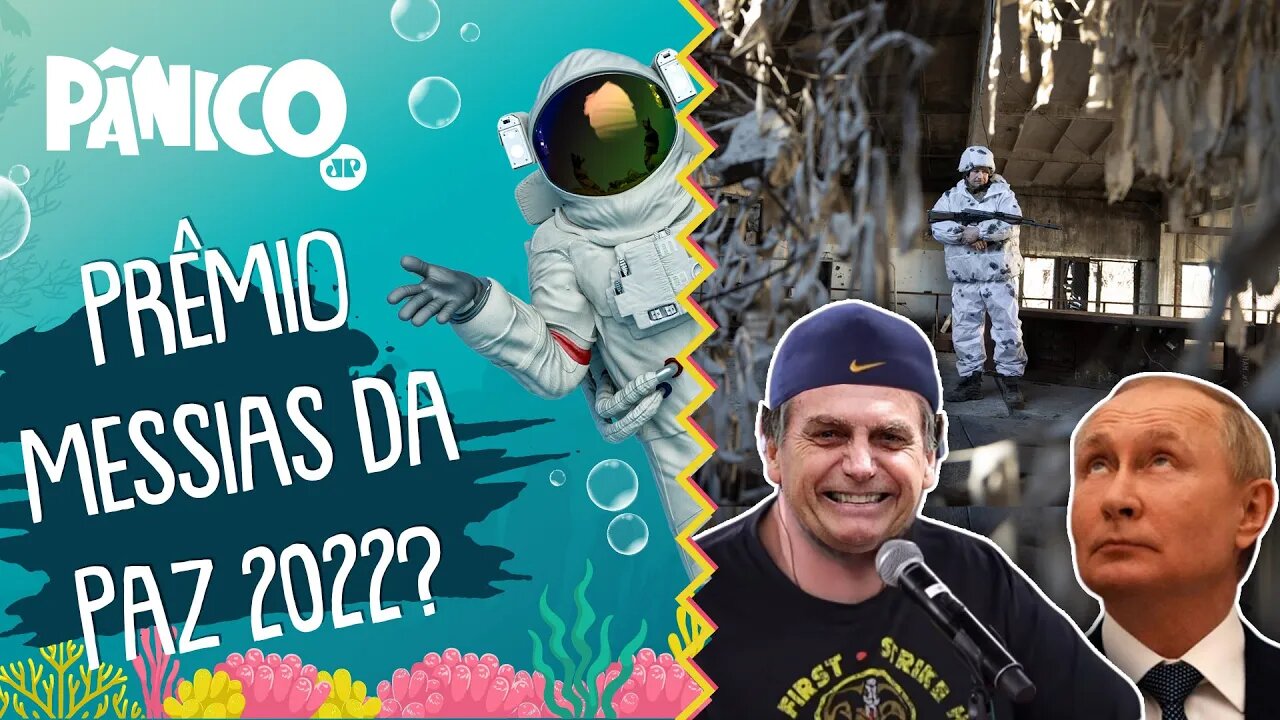 PÂNICO
JP

PRÊMIO MESSIAS DA PAZ 2022?

FIRST STRIKE